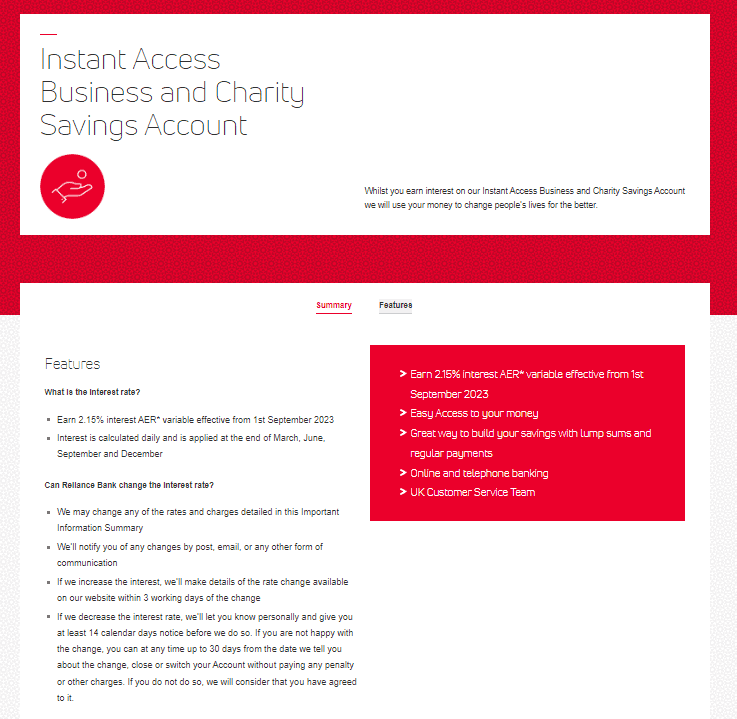 Instant Access Business and Charity Savings Account

Whilst you earn interest on our Instant Access Business and Charity Savings Account we will use your money to change people's lives for the better.

Summary Features

Features

What is the interest rate?

- Earn 2.15% interest AER* variable effective from 1st September 2023
- Interest is calculated daily and is applied at the end of March, June, September and December

Can Reliance Bank change the interest rate?

- We may change any of the rates and charges detailed in this Important Information Summary
- We'll notify you of any changes by post, email, or any other form of communication
- If we increase the interest, we'll make details of the rate change available on our website within 3 working days of the change
- If we decrease the interest rate, we'll let you know personally and give you at least 14 calendar days notice before we do so. If you are not happy with the change, you can at any time up to 30 days from the date we tell you about the change, close or switch your Account without paying any penalty or other charges. If you do not do so, we will consider that you have agreed to it.

> Earn 2.15% interest AER* variable effective from 1st September 2023
> Easy Access to your money
> Great way to build your savings with lump sums and regular payments
> Online and telephone banking
> UK Customer Service Team